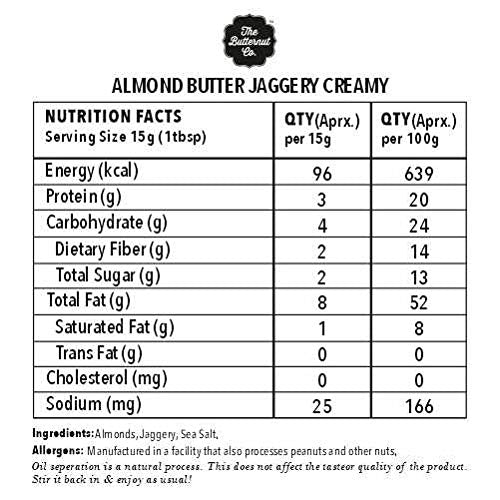 The Butternut Co.

ALMOND BUTTER JAGGERY CREAMY

| NUTRITION FACTS Serving Size 15g (1tbsp) | QTY(Aprx.) per 15g | QTY(Aprx.) per 100g |
|---|---|---|
| Energy (kcal) | 96 | 639 |
| Protein (g) | 3 | 20 |
| Carbohydrate (g) | 4 | 24 |
| Dietary Fiber (g) | 2 | 14 |
| Total Sugar (g) | 2 | 13 |
| Total Fat (g) | 8 | 52 |
| Saturated Fat (g) | 1 | 8 |
| Trans Fat (g) | 0 | 0 |
| Cholesterol (mg) | 0 | 0 |
| Sodium (mg) | 25 | 166 |

Ingredients: Almonds, Jaggery, Sea Salt,
Allergens: Manufactured in a facility that also processes peanuts and other nuts,
Oil seperation is a natural process. This does not affect the tasteor quality of the product. Stir it back in & enjoy as usual!